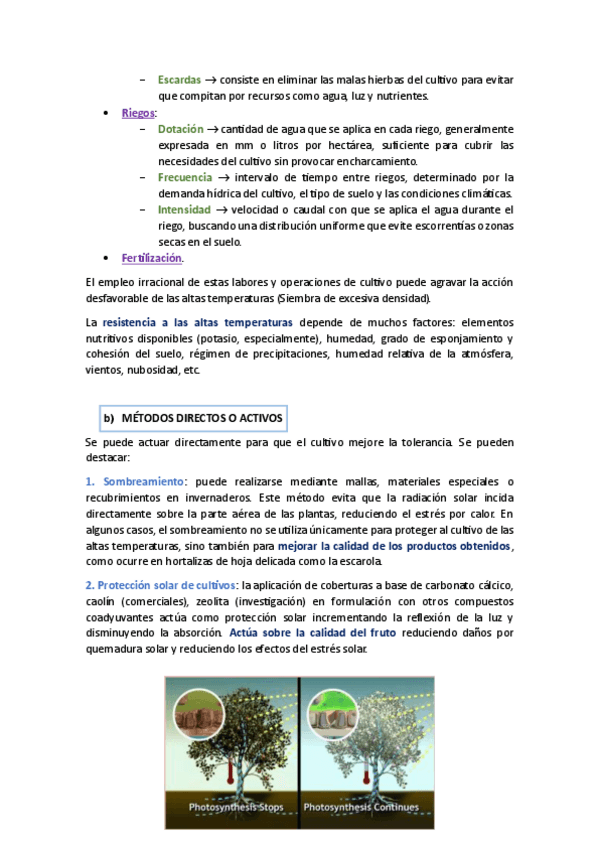 – Escardas → consiste en eliminar las malas hierbas del cultivo para evitar que compitan por recursos como agua, luz y nutrientes.

• Riegos:
– Dotación → cantidad de agua que se aplica en cada riego, generalmente expresada en mm o litros por hectárea, suficiente para cubrir las necesidades del cultivo sin provocar encharcamiento.
– Frecuencia → intervalo de tiempo entre riegos, determinado por la demanda hídrica del cultivo, el tipo de suelo y las condiciones climáticas.
– Intensidad → velocidad o caudal con que se aplica el agua durante el riego, buscando una distribución uniforme que evite escorrentías o zonas secas en el suelo.

• Fertilización.

El empleo irracional de estas labores y operaciones de cultivo puede agravar la acción desfavorable de las altas temperaturas (Siembra de excesiva densidad).

La resistencia a las altas temperaturas depende de muchos factores: elementos nutritivos disponibles (potasio, especialmente), humedad, grado de esponjamiento y cohesión del suelo, régimen de precipitaciones, humedad relativa de la atmósfera, vientos, nubosidad, etc.

b) MÉTODOS DIRECTOS O ACTIVOS

Se puede actuar directamente para que el cultivo mejore la tolerancia. Se pueden destacar:

1. Sombreamiento: puede realizarse mediante mallas, materiales especiales o recubrimientos en invernaderos. Este método evita que la radiación solar incida directamente sobre la parte aérea de las plantas, reduciendo el estrés por calor. En algunos casos, el sombreamiento no se utiliza únicamente para proteger al cultivo de las altas temperaturas, sino también para mejorar la calidad de los productos obtenidos, como ocurre en hortalizas de hoja delicada como la escarola.

2. Protección solar de cultivos: la aplicación de coberturas a base de carbonato cálcico, caolín (comerciales), zeolita (investigación) en formulación con otros compuestos coadyuvantes actúa como protección solar incrementando la reflexión de la luz y disminuyendo la absorción. Actúa sobre la calidad del fruto reduciendo daños por quemadura solar y reduciendo los efectos del estrés solar.

Photosynthesis Stops
Photosynthesis Continues